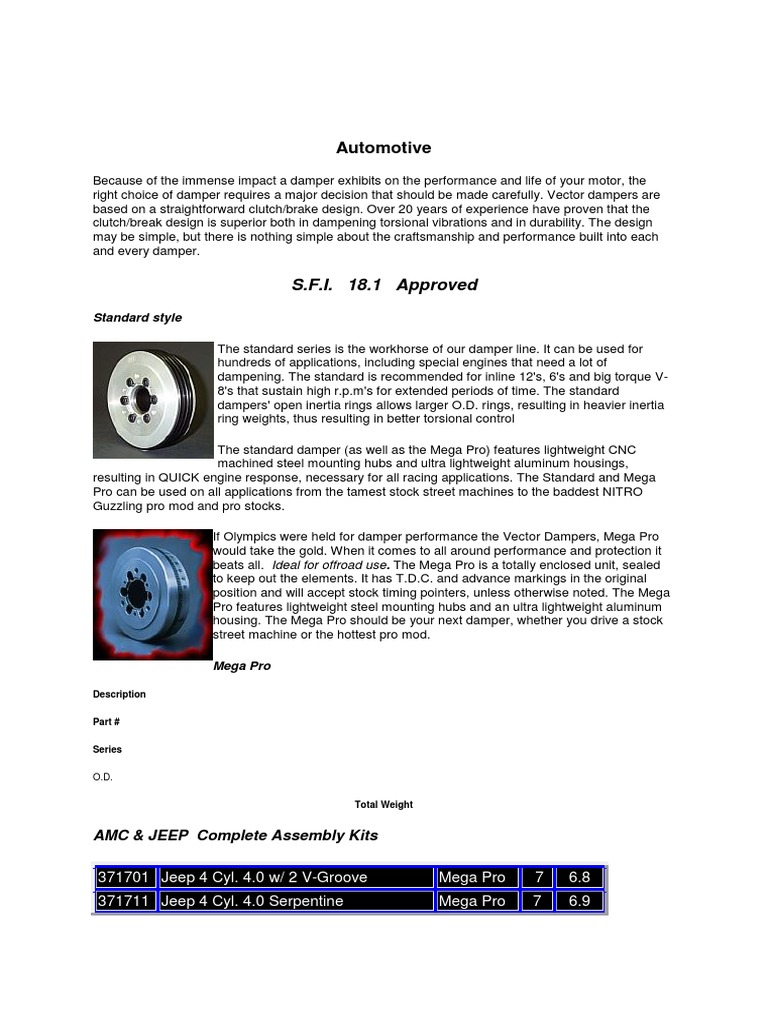 Automotive

Because of the immense impact a damper exhibits on the performance and life of your motor, the right choice of damper requires a major decision that should be made carefully. Vector dampers are based on a straightforward clutch/brake design. Over 20 years of experience have proven that the clutch/break design is superior both in dampening torsional vibrations and in durability. The design may be simple, but there is nothing simple about the craftsmanship and performance built into each and every damper.

S.F.I. 18.1 Approved

Standard style

The standard series is the workhorse of our damper line. It can be used for hundreds of applications, including special engines that need a lot of dampening. The standard is recommended for inline 12's, 6's and big torque V-8's that sustain high r.p.m's for extended periods of time. The standard dampers' open inertia rings allows larger O.D. rings, resulting in heavier inertia ring weights, thus resulting in better torsional control

The standard damper (as well as the Mega Pro) features lightweight CNC machined steel mounting hubs and ultra lightweight aluminum housings, resulting in QUICK engine response, necessary for all racing applications. The Standard and Mega Pro can be used on all applications from the tamest stock street machines to the baddest NITRO Guzzling pro mod and pro stocks.

If Olympics were held for damper performance the Vector Dampers, Mega Pro would take the gold. When it comes to all around performance and protection it beats all. Ideal for offroad use. The Mega Pro is a totally enclosed unit, sealed to keep out the elements. It has T.D.C. and advance markings in the original position and will accept stock timing pointers, unless otherwise noted. The Mega Pro features lightweight steel mounting hubs and an ultra lightweight aluminum housing. The Mega Pro should be your next damper, whether you drive a stock street machine or the hottest pro mod.

Mega Pro

Description

Part #

Series

O.D.

Total Weight

AMC & JEEP Complete Assembly Kits

| 371701 | Jeep 4 Cyl. 4.0 w/ 2 V-Groove | Mega Pro | 7 | 6.8 |
|---|---|---|---|---|
| 371711 | Jeep 4 Cyl. 4.0 Serpentine | Mega Pro | 7 | 6.9 |